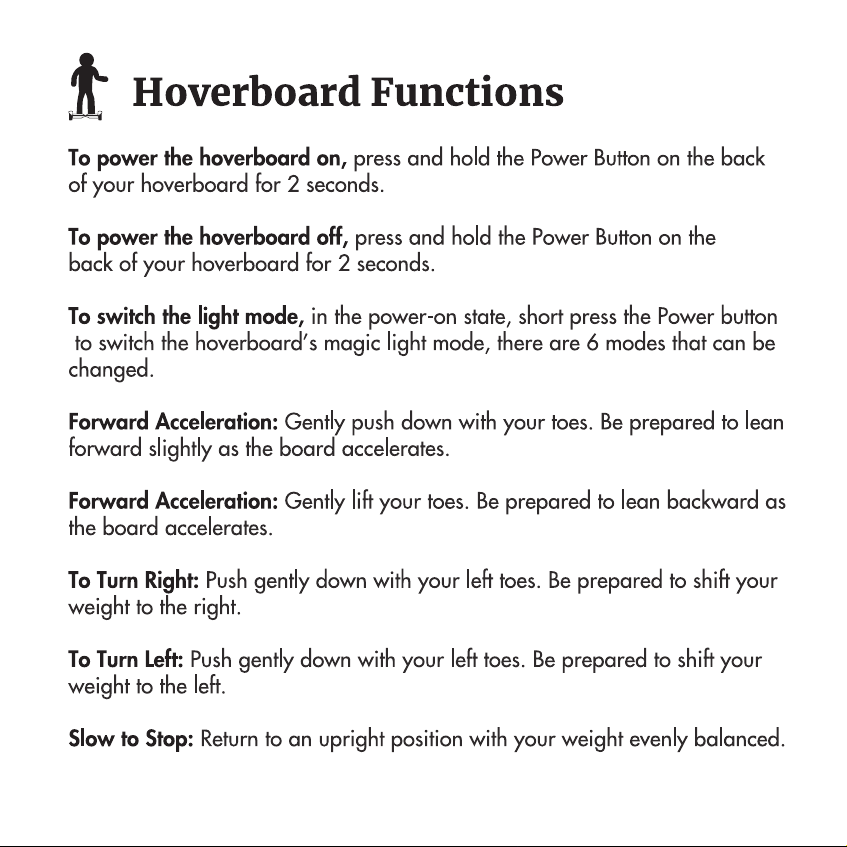 Hoverboard Functions

To power the hoverboard on, press and hold the Power Button on the back of your hoverboard for 2 seconds.

To power the hoverboard off, press and hold the Power Button on the back of your hoverboard for 2 seconds.

To switch the light mode, in the power-on state, short press the Power button to switch the hoverboard's magic light mode, there are 6 modes that can be changed.

Forward Acceleration: Gently push down with your toes. Be prepared to lean forward slightly as the board accelerates.

Forward Acceleration: Gently lift your toes. Be prepared to lean backward as the board accelerates.

To Turn Right: Push gently down with your left toes. Be prepared to shift your weight to the right.

To Turn Left: Push gently down with your left toes. Be prepared to shift your weight to the left.

Slow to Stop: Return to an upright position with your weight evenly balanced.